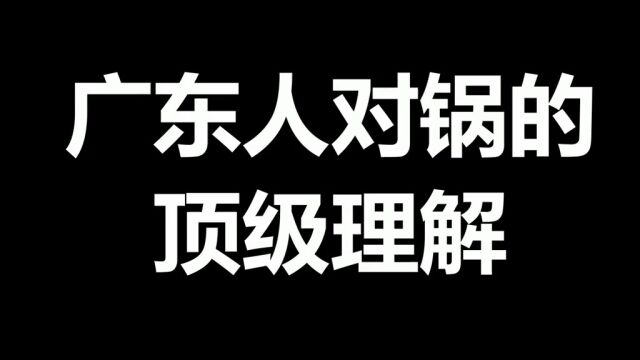 广东人对锅的
顶级理解